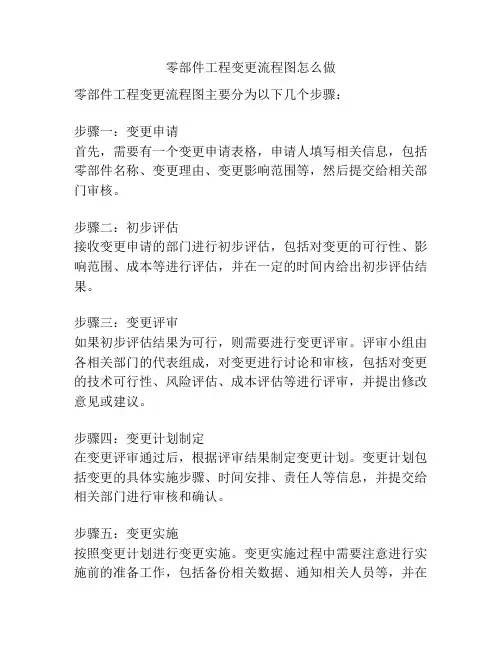 零部件工程变更流程图怎么做

零部件工程变更流程图主要分为以下几个步骤：

步骤一：变更申请
首先，需要有一个变更申请表格，申请人填写相关信息，包括零部件名称、变更理由、变更影响范围等，然后提交给相关部门审核。

步骤二：初步评估
接收变更申请的部门进行初步评估，包括对变更的可行性、影响范围、成本等进行评估，并在一定的时间内给出初步评估结果。

步骤三：变更评审
如果初步评估结果为可行，则需要进行变更评审。评审小组由各相关部门的代表组成，对变更进行讨论和审核，包括对变更的技术可行性、风险评估、成本评估等进行评审，并提出修改意见或建议。

步骤四：变更计划制定
在变更评审通过后，根据评审结果制定变更计划。变更计划包括变更的具体实施步骤、时间安排、责任人等信息，并提交给相关部门进行审核和确认。

步骤五：变更实施
按照变更计划进行变更实施。变更实施过程中需要注意进行实施前的准备工作，包括备份相关数据、通知相关人员等，并在